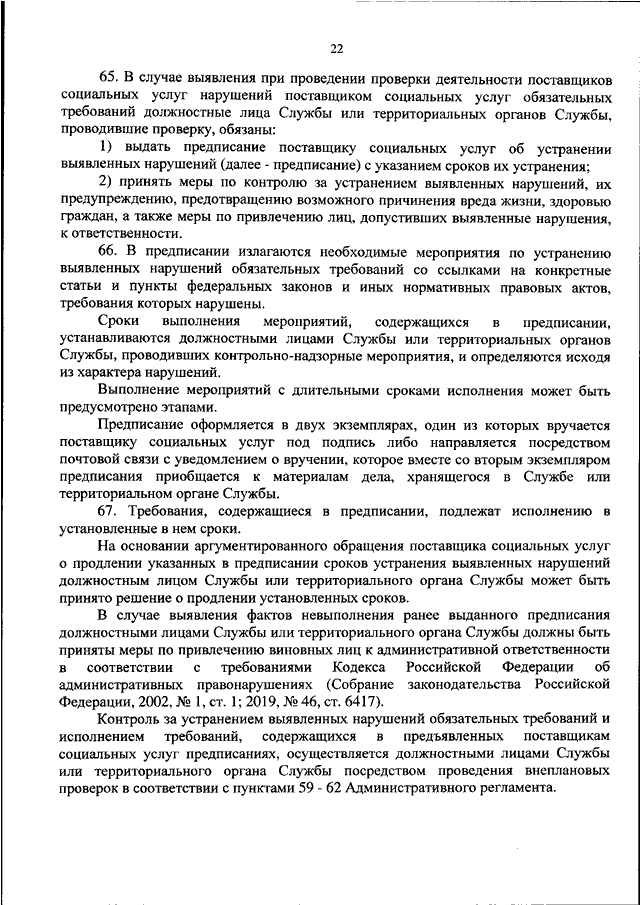 22

65. В случае выявления при проведении проверки деятельности поставщиков социальных услуг нарушений поставщиком социальных услуг обязательных требований должностные лица Службы или территориальных органов Службы, проводившие проверку, обязаны:

1) выдать предписание поставщику социальных услуг об устранении выявленных нарушений (далее - предписание) с указанием сроков их устранения;

2) принять меры по контролю за устранением выявленных нарушений, их предупреждению, предотвращению возможного причинения вреда жизни, здоровью граждан, а также меры по привлечению лиц, допустивших выявленные нарушения, к ответственности.

66. В предписании излагаются необходимые мероприятия по устранению выявленных нарушений обязательных требований со ссылками на конкретные статьи и пункты федеральных законов и иных нормативных правовых актов, требования которых нарушены.

Сроки выполнения мероприятий, содержащихся в предписании, устанавливаются должностными лицами Службы или территориальных органов Службы, проводивших контрольно-надзорные мероприятия, и определяются исходя из характера нарушений.

Выполнение мероприятий с длительными сроками исполнения может быть предусмотрено этапами.

Предписание оформляется в двух экземплярах, один из которых вручается поставщику социальных услуг под подпись либо направляется посредством почтовой связи с уведомлением о вручении, которое вместе со вторым экземпляром предписания приобщается к материалам дела, хранящегося в Службе или территориальном органе Службы.

67. Требования, содержащиеся в предписании, подлежат исполнению в установленные в нем сроки.

На основании аргументированного обращения поставщика социальных услуг о продлении указанных в предписании сроков устранения выявленных нарушений должностным лицом Службы или территориального органа Службы может быть принято решение о продлении установленных сроков.

В случае выявления фактов невыполнения ранее выданного предписания должностными лицами Службы или территориального органа Службы должны быть приняты меры по привлечению виновных лиц к административной ответственности в соответствии с требованиями Кодекса Российской Федерации об административных правонарушениях (Собрание законодательства Российской Федерации, 2002, № 1, ст. 1; 2019, № 46, ст. 6417).

Контроль за устранением выявленных нарушений обязательных требований и исполнением требований, содержащихся в предъявленных поставщикам социальных услуг предписаниях, осуществляется должностными лицами Службы или территориального органа Службы посредством проведения внеплановых проверок в соответствии с пунктами 59 - 62 Административного регламента.